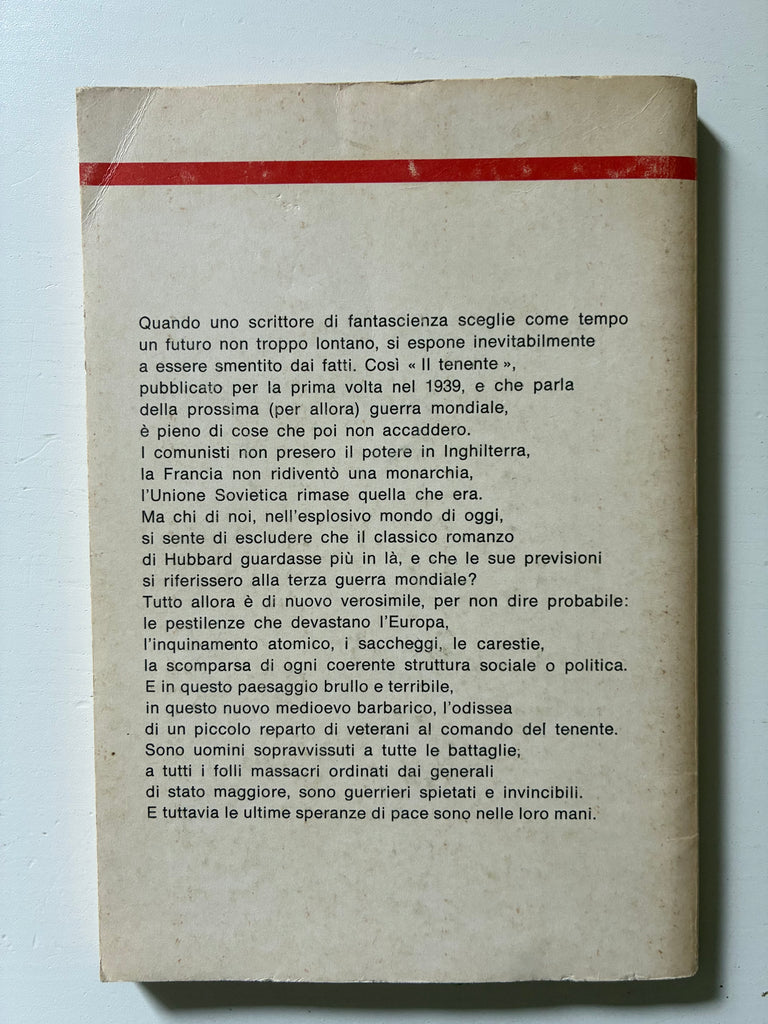 Quando uno scrittore di fantascienza sceglie come tempo un futuro non troppo lontano, si espone inevitabilmente a essere smentito dai fatti. Così « Il tenente », pubblicato per la prima volta nel 1939, e che parla della prossima (per allora) guerra mondiale, è pieno di cose che poi non accaddero. I comunisti non presero il potere in Inghilterra, la Francia non ridiventò una monarchia, l'Unione Sovietica rimase quella che era. Ma chi di noi, nell'esplosivo mondo di oggi, si sente di escludere che il classico romanzo di Hubbard guardasse più in là, e che le sue previsioni si riferissero alla terza guerra mondiale? Tutto allora è di nuovo verosimile, per non dire probabile: le pestilenze che devastano l'Europa, l'inquinamento atomico, i saccheggi, le carestie, la scomparsa di ogni coerente struttura sociale o politica. E in questo paesaggio brullo e terribile, in questo nuovo medioevo barbarico, l'odissea di un piccolo reparto di veterani al comando del tenente. Sono uomini sopravvissuti a tutte le battaglie, a tutti i folli massacri ordinati dai generali di stato maggiore, sono guerrieri spietati e invincibili. E tuttavia le ultime speranze di pace sono nelle loro mani.